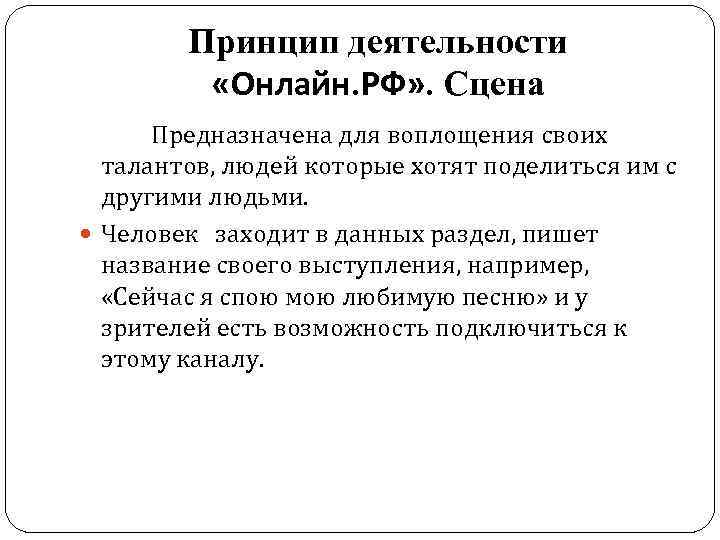 Принцип деятельности «Онлайн.РФ». Сцена

Предназначена для воплощения своих талантов, людей которые хотят поделиться им с другими людьми.

Человек заходит в данных раздел, пишет название своего выступления, например, «Сейчас я спою мою любимую песню» и у зрителей есть возможность подключиться к этому каналу.